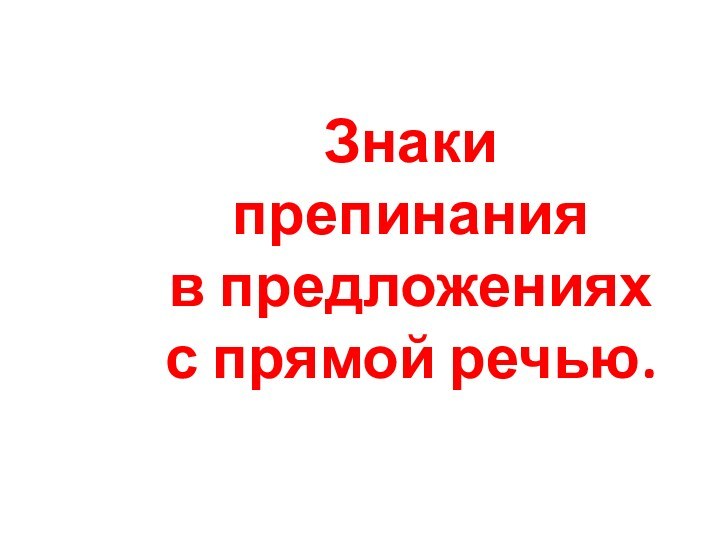 Знаки препинания в предложениях с прямой речью.